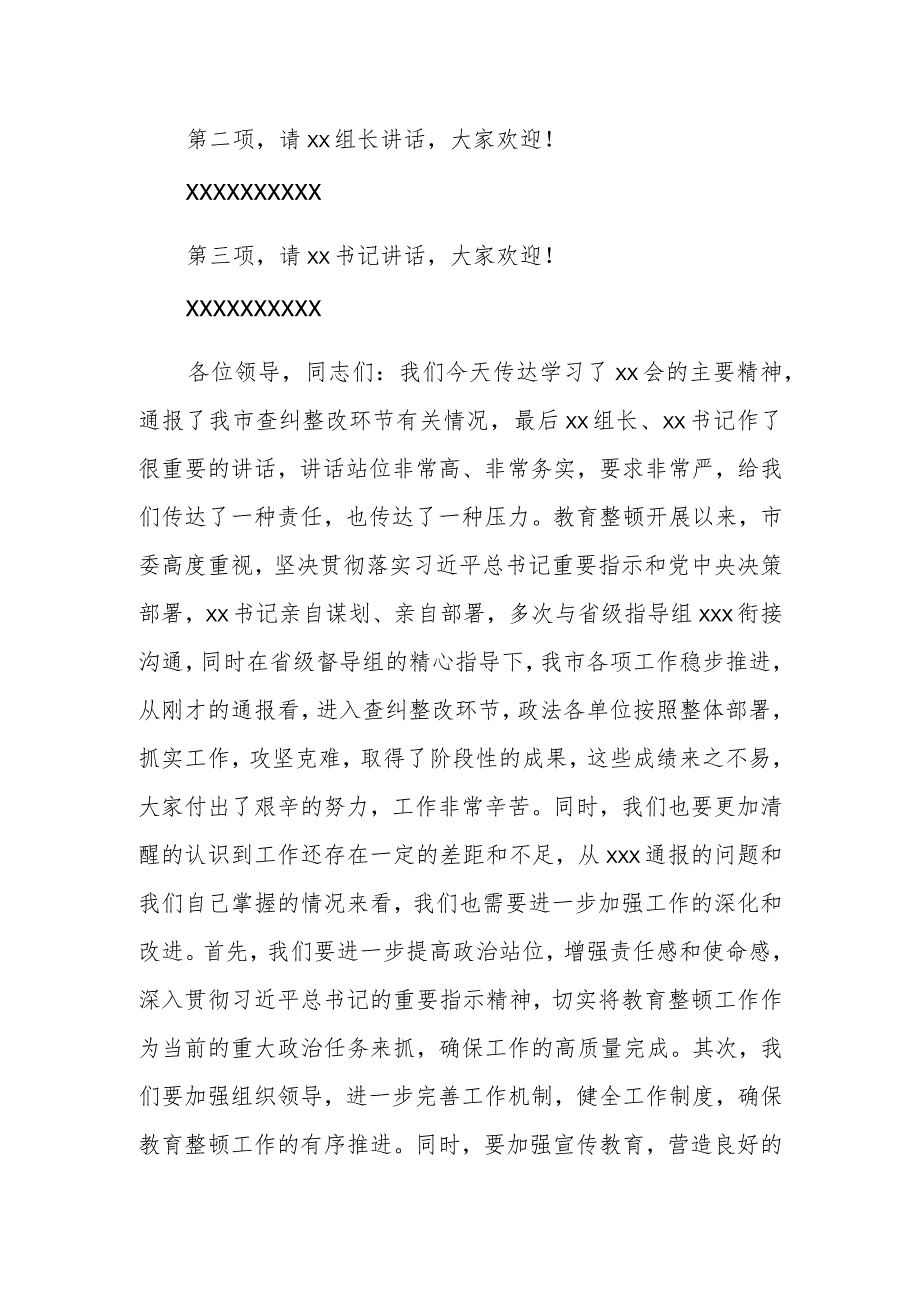 第二项，请xx组长讲话，大家欢迎！

XXXXXXXXXX

第三项，请xx书记讲话，大家欢迎！

XXXXXXXXXX

各位领导，同志们：我们今天传达学习了xx会的主要精神，通报了我市查纠整改环节有关情况，最后xx组长、xx书记作了很重要的讲话，讲话站位非常高、非常务实，要求非常严，给我们传达了一种责任，也传达了一种压力。教育整顿开展以来，市委高度重视，坚决贯彻落实习近平总书记重要指示和党中央决策部署，xx书记亲自谋划、亲自部署，多次与省级指导组xxx衔接沟通，同时在省级督导组的精心指导下，我市各项工作稳步推进，从刚才的通报看，进入查纠整改环节，政法各单位按照整体部署，抓实工作，攻坚克难，取得了阶段性的成果，这些成绩来之不易，大家付出了艰辛的努力，工作非常辛苦。同时，我们也要更加清醒的认识到工作还存在一定的差距和不足，从xxx通报的问题和我们自己掌握的情况来看，我们也需要进一步加强工作的深化和改进。首先，我们要进一步提高政治站位，增强责任感和使命感，深入贯彻习近平总书记的重要指示精神，切实将教育整顿工作作为当前的重大政治任务来抓，确保工作的高质量完成。其次，我们要加强组织领导，进一步完善工作机制，健全工作制度，确保教育整顿工作的有序推进。同时，要加强宣传教育，营造良好的